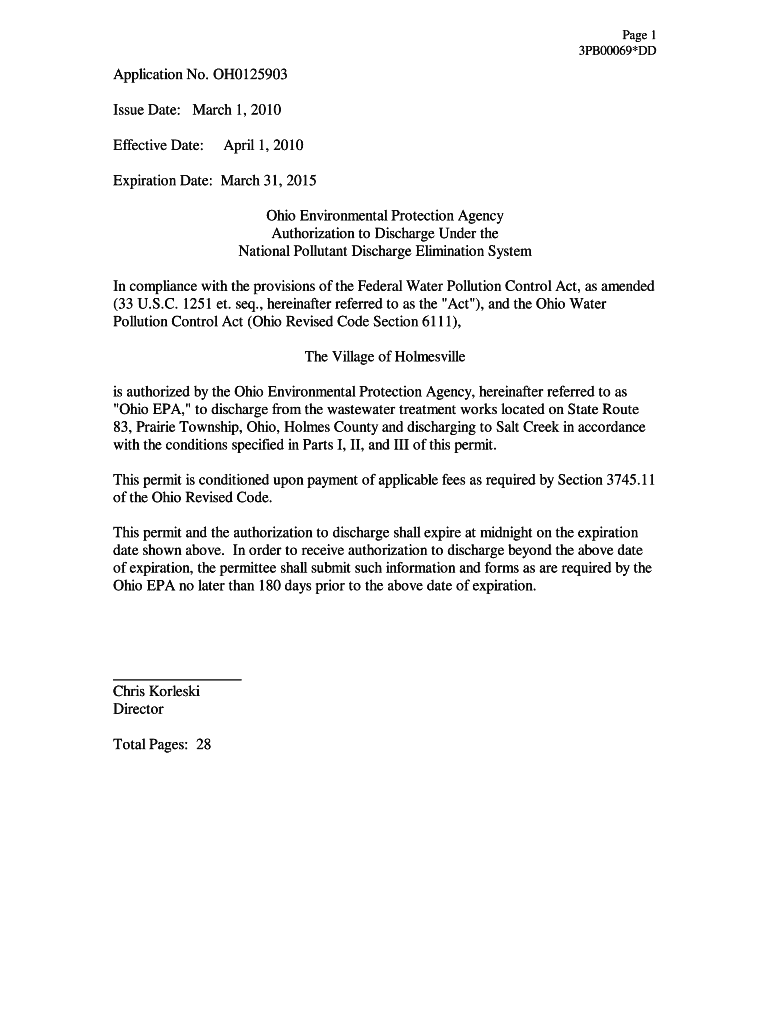 Page 1
3PB00069*DD

Application No. OH0125903

Issue Date: March 1, 2010

Effective Date: April 1, 2010

Expiration Date: March 31, 2015

Ohio Environmental Protection Agency
Authorization to Discharge Under the
National Pollutant Discharge Elimination System

In compliance with the provisions of the Federal Water Pollution Control Act, as amended (33 U.S.C. 1251 et. seq., hereinafter referred to as the "Act"), and the Ohio Water Pollution Control Act (Ohio Revised Code Section 6111),

The Village of Holmesville

is authorized by the Ohio Environmental Protection Agency, hereinafter referred to as "Ohio EPA," to discharge from the wastewater treatment works located on State Route 83, Prairie Township, Ohio, Holmes County and discharging to Salt Creek in accordance with the conditions specified in Parts I, II, and III of this permit.

This permit is conditioned upon payment of applicable fees as required by Section 3745.11 of the Ohio Revised Code.

This permit and the authorization to discharge shall expire at midnight on the expiration date shown above. In order to receive authorization to discharge beyond the above date of expiration, the permittee shall submit such information and forms as are required by the Ohio EPA no later than 180 days prior to the above date of expiration.

Chris Korleski
Director

Total Pages: 28